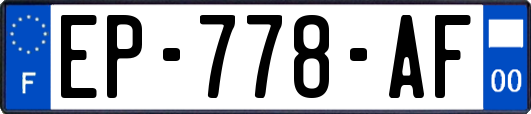 F
EP-778-AF
00